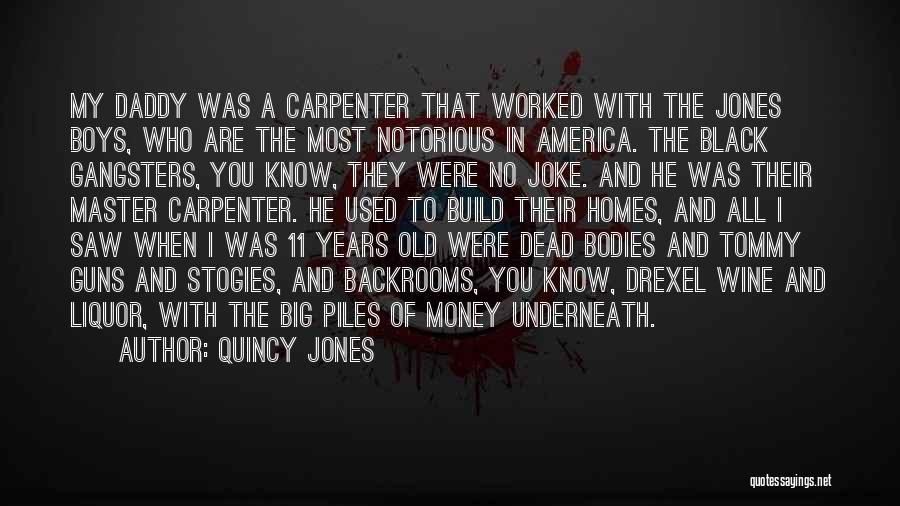 MY DADDY WAS A CARPENTER THAT WORKED WITH THE JONES BOYS, WHO ARE THE MOST NOTORIOUS IN AMERICA. THE BLACK GANGSTERS, YOU KNOW, THEY WERE NO JOKE. AND HE WAS THEIR MASTER CARPENTER. HE USED TO BUILD THEIR HOMES, AND ALL I SAW WHEN I WAS 11 YEARS OLD WERE DEAD BODIES AND TOMMY GUNS AND STOGIES, AND BACKROOMS, YOU KNOW, DREXEL WINE AND LIQUOR, WITH THE BIG PILES OF MONEY UNDERNEATH.

AUTHOR: QUINCY JONES

quotessayings.net